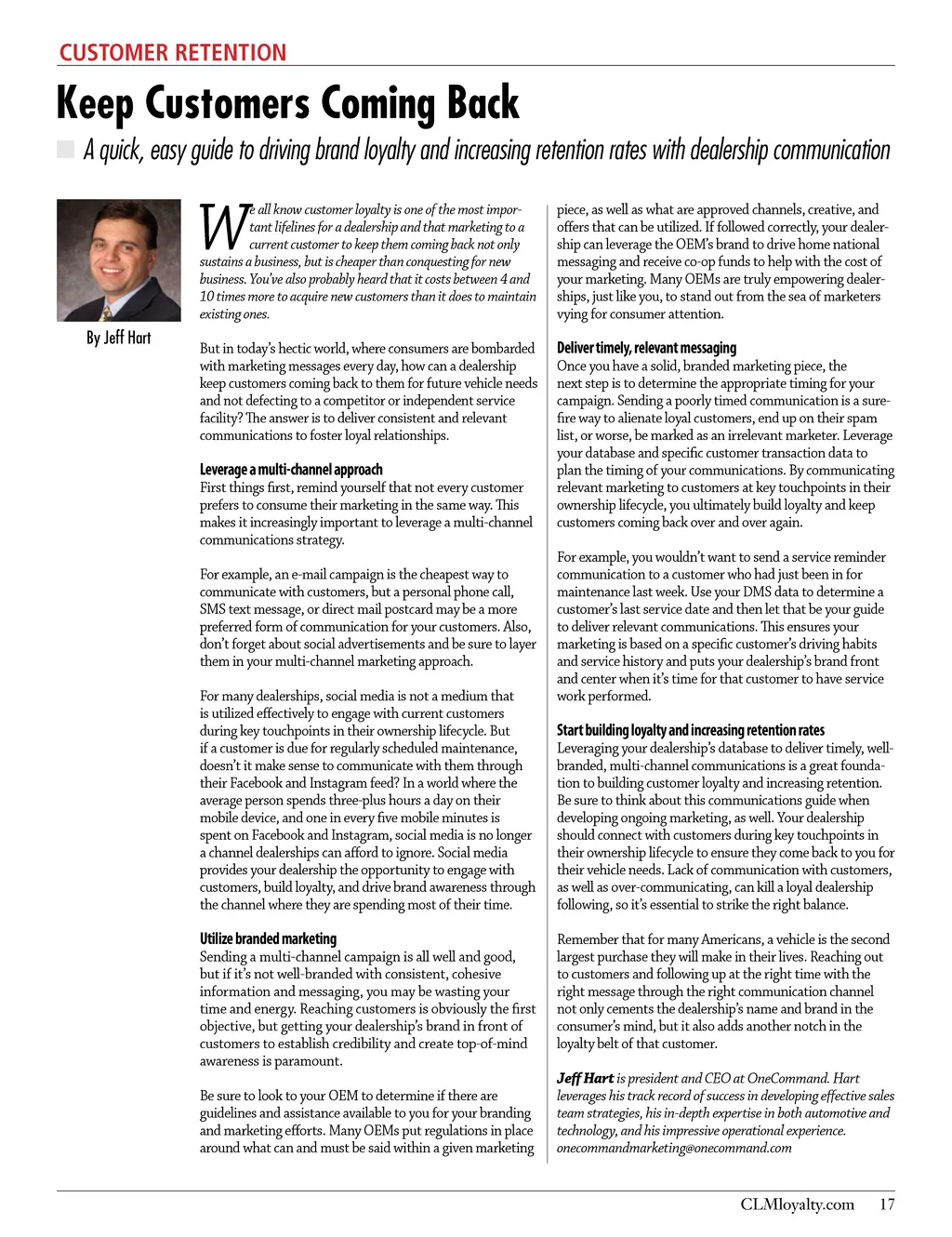 CUSTOMER RETENTION

Keep Customers Coming Back

A quick, easy guide to driving brand loyalty and increasing retention rates with dealership communication

By Jeff Hart

We all know customer loyalty is one of the most important lifelines for a dealership and that marketing to a current customer to keep them coming back not only sustains a business, but is cheaper than conquesting for new business. You've also probably heard that it costs between 4 and 10 times more to acquire new customers than it does to maintain existing ones.

But in today's hectic world, where consumers are bombarded with marketing messages every day, how can a dealership keep customers coming back to them for future vehicle needs and not defecting to a competitor or independent service facility? The answer is to deliver consistent and relevant communications to foster loyal relationships.

Leverage a multi-channel approach
First things first, remind yourself that not every customer prefers to consume their marketing in the same way. This makes it increasingly important to leverage a multi-channel communications strategy.

For example, an e-mail campaign is the cheapest way to communicate with customers, but a personal phone call, SMS text message, or direct mail postcard may be a more preferred form of communication for your customers. Also, don't forget about social advertisements and be sure to layer them in your multi-channel marketing approach.

For many dealerships, social media is not a medium that is utilized effectively to engage with current customers during key touchpoints in their ownership lifecycle. But if a customer is due for regularly scheduled maintenance, doesn't it make sense to communicate with them through their Facebook and Instagram feed? In a world where the average person spends three-plus hours a day on their mobile device, and one in every five mobile minutes is spent on Facebook and Instagram, social media is no longer a channel dealerships can afford to ignore. Social media provides your dealership the opportunity to engage with customers, build loyalty, and drive brand awareness through the channel where they are spending most of their time.

Utilize branded marketing
Sending a multi-channel campaign is all well and good, but if it's not well-branded with consistent, cohesive information and messaging, you may be wasting your time and energy. Reaching customers is obviously the first objective, but getting your dealership's brand in front of customers to establish credibility and create top-of-mind awareness is paramount.

Be sure to look to your OEM to determine if there are guidelines and assistance available to you for your branding and marketing efforts. Many OEMs put regulations in place around what can and must be said within a given marketing piece, as well as what are approved channels, creative, and offers that can be utilized. If followed correctly, your dealership can leverage the OEM's brand to drive home national messaging and receive co-op funds to help with the cost of your marketing. Many OEMs are truly empowering dealerships, just like you, to stand out from the sea of marketers vying for consumer attention.

Deliver timely, relevant messaging
Once you have a solid, branded marketing piece, the next step is to determine the appropriate timing for your campaign. Sending a poorly timed communication is a surefire way to alienate loyal customers, end up on their spam list, or worse, be marked as an irrelevant marketer. Leverage your database and specific customer transaction data to plan the timing of your communications. By communicating relevant marketing to customers at key touchpoints in their ownership lifecycle, you ultimately build loyalty and keep customers coming back over and over again.

For example, you wouldn't want to send a service reminder communication to a customer who had just been in for maintenance last week. Use your DMS data to determine a customer's last service date and then let that be your guide to deliver relevant communications. This ensures your marketing is based on a specific customer's driving habits and service history and puts your dealership's brand front and center when it's time for that customer to have service work performed.

Start building loyalty and increasing retention rates
Leveraging your dealership's database to deliver timely, well-branded, multi-channel communications is a great foundation to building customer loyalty and increasing retention. Be sure to think about this communications guide when developing ongoing marketing, as well. Your dealership should connect with customers during key touchpoints in their ownership lifecycle to ensure they come back to you for their vehicle needs. Lack of communication with customers, as well as over-communicating, can kill a loyal dealership following, so it's essential to strike the right balance.

Remember that for many Americans, a vehicle is the second largest purchase they will make in their lives. Reaching out to customers and following up at the right time with the right message through the right communication channel not only cements the dealership's name and brand in the consumer's mind, but it also adds another notch in the loyalty belt of that customer.

Jeff Hart is president and CEO at OneCommand. Hart leverages his track record of success in developing effective sales team strategies, his in-depth expertise in both automotive and technology, and his impressive operational experience. onecommandmarketing@onecommand.com

CLMloyalty.com 17